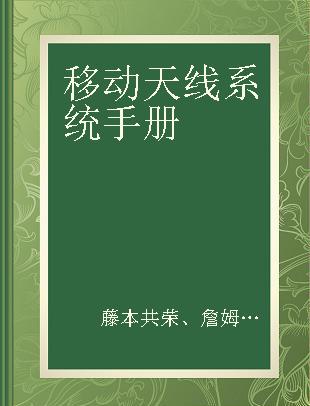 移动天线系统手册

藤本共荣、詹姆…